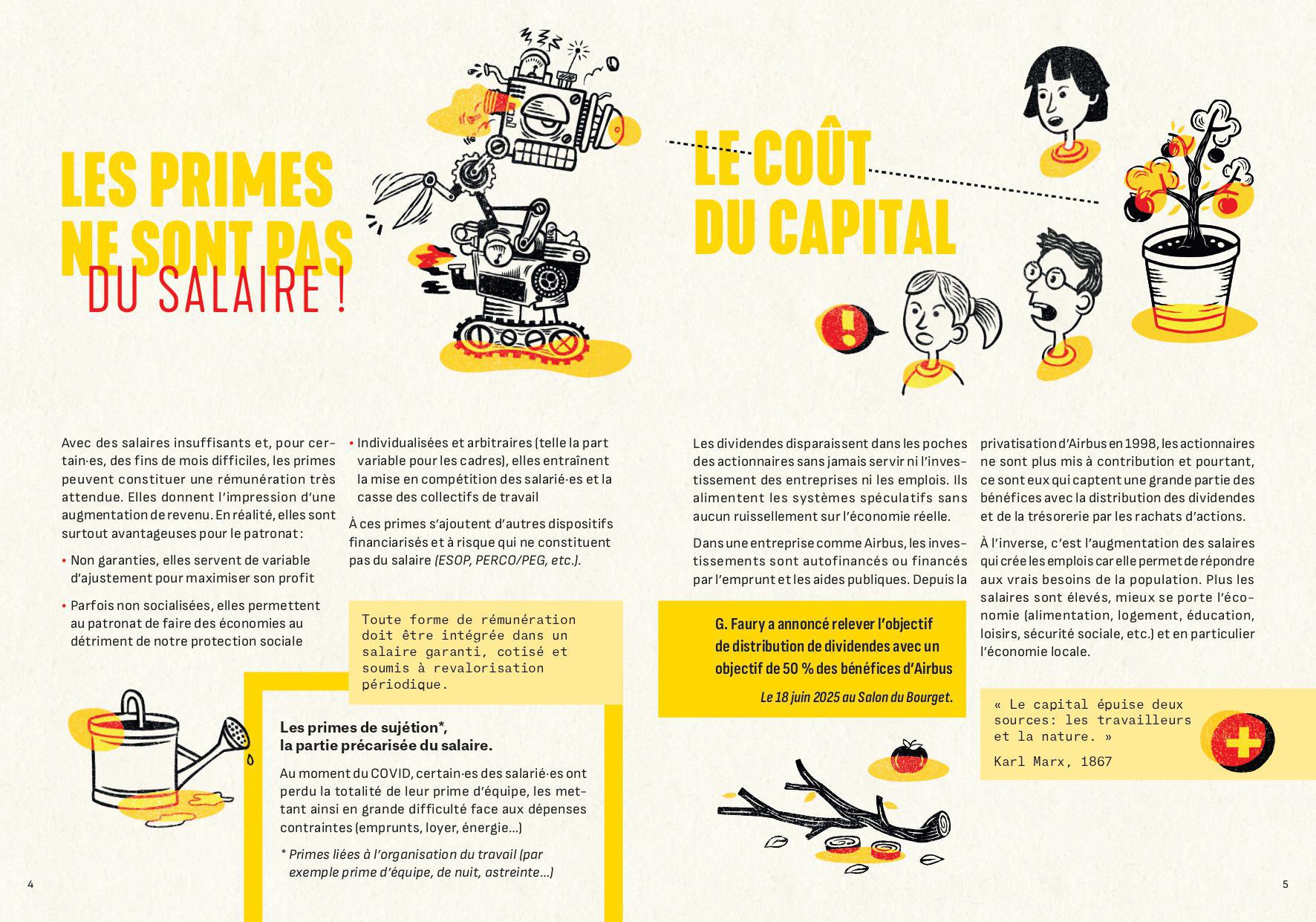 LES PRIMES NE SONT PAS DU SALAIRE !

Avec des salaires insuffisants et, pour certain·es, des fins de mois difficiles, les primes peuvent constituer une rémunération très attendue. Elles donnent l'impression d'une augmentation de revenu. En réalité, elles sont surtout avantageuses pour le patronat :

• Non garanties, elles servent de variable d'ajustement pour maximiser son profit

• Parfois non socialisées, elles permettent au patronat de faire des économies au détriment de notre protection sociale

• Individualisées et arbitraires (telle la part variable pour les cadres), elles entraînent la mise en compétition des salarié·es et la casse des collectifs de travail

À ces primes s'ajoutent d'autres dispositifs financiarisés et à risque qui ne constituent pas du salaire (ESOP, PERCO/PEG, etc.).

Toute forme de rémunération doit être intégrée dans un salaire garanti, cotisé et soumis à revalorisation périodique.

Les primes de sujétion*, la partie précarisée du salaire.

Au moment du COVID, certain·es des salarié·es ont perdu la totalité de leur prime d'équipe, les mettant ainsi en grande difficulté face aux dépenses contraintes (emprunts, loyer, énergie…)

* Primes liées à l'organisation du travail (par exemple prime d'équipe, de nuit, astreinte…)

4

LE COÛT DU CAPITAL

Les dividendes disparaissent dans les poches des actionnaires sans jamais servir ni l'investissement des entreprises ni les emplois. Ils alimentent les systèmes spéculatifs sans aucun ruissellement sur l'économie réelle.

Dans une entreprise comme Airbus, les investissements sont autofinancés ou financés par l'emprunt et les aides publiques. Depuis la privatisation d'Airbus en 1998, les actionnaires ne sont plus mis à contribution et pourtant, ce sont eux qui captent une grande partie des bénéfices avec la distribution des dividendes et de la trésorerie par les rachats d'actions.

À l'inverse, c'est l'augmentation des salaires qui crée les emplois car elle permet de répondre aux vrais besoins de la population. Plus les salaires sont élevés, mieux se porte l'économie (alimentation, logement, éducation, loisirs, sécurité sociale, etc.) et en particulier l'économie locale.

G. Faury a annoncé relever l'objectif de distribution de dividendes avec un objectif de 50 % des bénéfices d'Airbus

Le 18 juin 2025 au Salon du Bourget.

« Le capital épuise deux sources: les travailleurs et la nature. »

Karl Marx, 1867

5